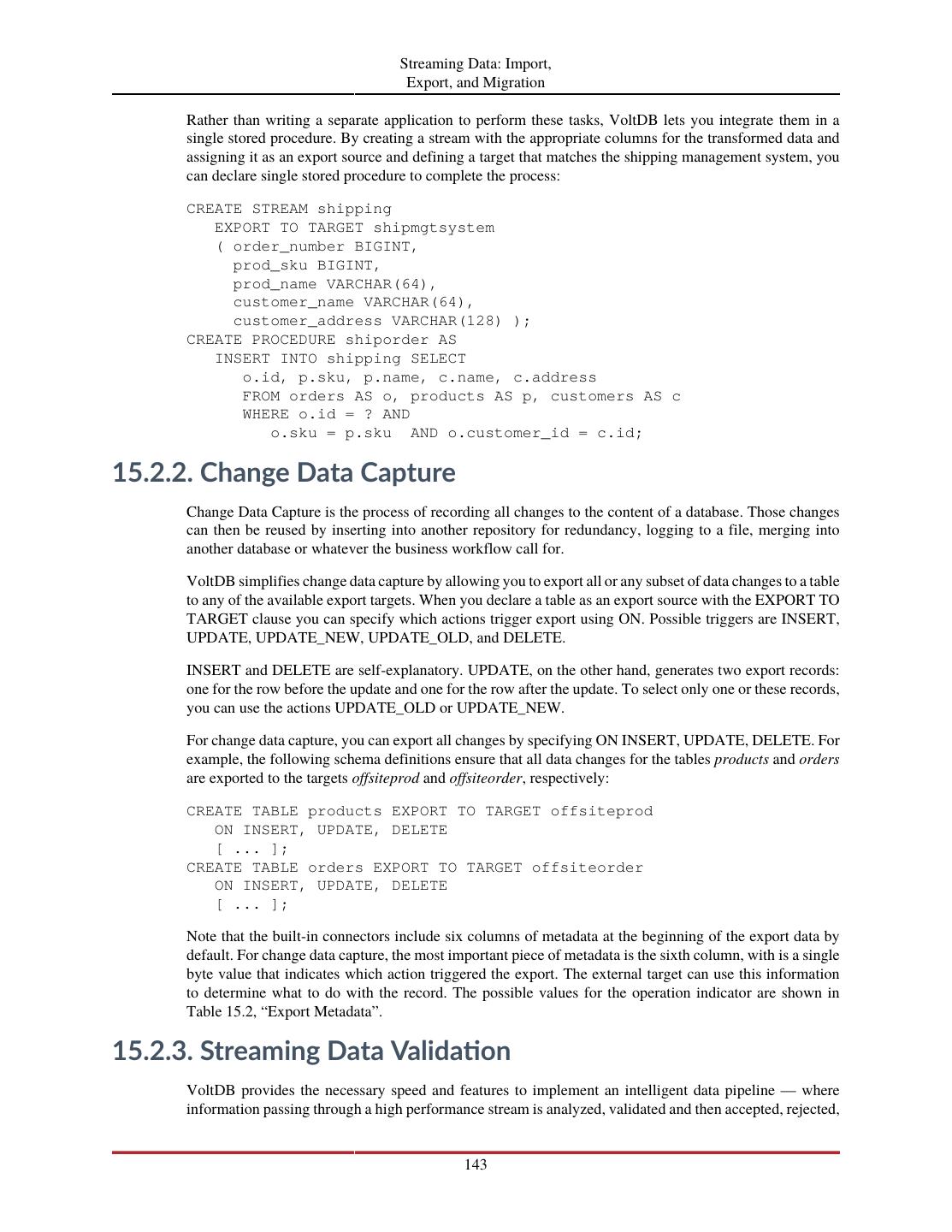 Streaming Data: Import, Export, and Migration

Rather than writing a separate application to perform these tasks, VoltDB lets you integrate them in a single stored procedure. By creating a stream with the appropriate columns for the transformed data and assigning it as an export source and defining a target that matches the shipping management system, you can declare single stored procedure to complete the process:

CREATE STREAM shipping
   EXPORT TO TARGET shipmgtsystem
   ( order_number BIGINT,
     prod_sku BIGINT,
     prod_name VARCHAR(64),
     customer_name VARCHAR(64),
     customer_address VARCHAR(128) );
CREATE PROCEDURE shiporder AS
   INSERT INTO shipping SELECT
      o.id, p.sku, p.name, c.name, c.address
      FROM orders AS o, products AS p, customers AS c
      WHERE o.id = ? AND
         o.sku = p.sku  AND o.customer_id = c.id;

15.2.2. Change Data Capture

Change Data Capture is the process of recording all changes to the content of a database. Those changes can then be reused by inserting into another repository for redundancy, logging to a file, merging into another database or whatever the business workflow call for.

VoltDB simplifies change data capture by allowing you to export all or any subset of data changes to a table to any of the available export targets. When you declare a table as an export source with the EXPORT TO TARGET clause you can specify which actions trigger export using ON. Possible triggers are INSERT, UPDATE, UPDATE_NEW, UPDATE_OLD, and DELETE.

INSERT and DELETE are self-explanatory. UPDATE, on the other hand, generates two export records: one for the row before the update and one for the row after the update. To select only one or these records, you can use the actions UPDATE_OLD or UPDATE_NEW.

For change data capture, you can export all changes by specifying ON INSERT, UPDATE, DELETE. For example, the following schema definitions ensure that all data changes for the tables products and orders are exported to the targets offsiteprod and offsiteorder, respectively:

CREATE TABLE products EXPORT TO TARGET offsiteprod
   ON INSERT, UPDATE, DELETE
   [ ... ];
CREATE TABLE orders EXPORT TO TARGET offsiteorder
   ON INSERT, UPDATE, DELETE
   [ ... ];

Note that the built-in connectors include six columns of metadata at the beginning of the export data by default. For change data capture, the most important piece of metadata is the sixth column, with is a single byte value that indicates which action triggered the export. The external target can use this information to determine what to do with the record. The possible values for the operation indicator are shown in Table 15.2, “Export Metadata”.

15.2.3. Streaming Data Validation

VoltDB provides the necessary speed and features to implement an intelligent data pipeline — where information passing through a high performance stream is analyzed, validated and then accepted, rejected,

143